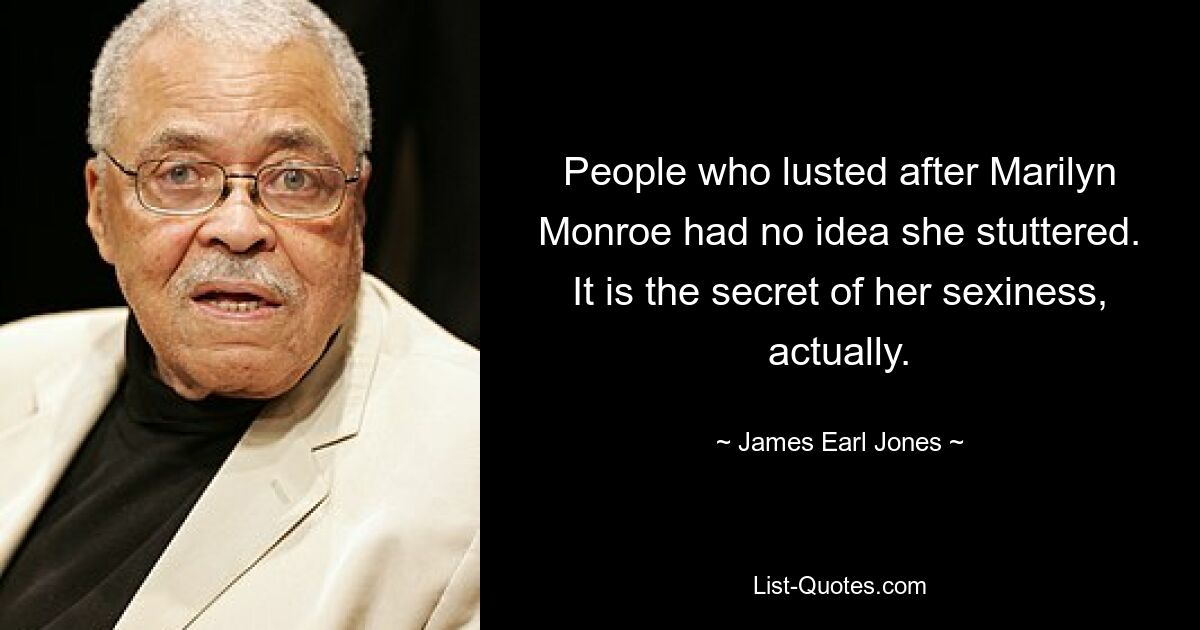 People who lusted after Marilyn Monroe had no idea she stuttered. It is the secret of her sexiness, actually.

~ James Earl Jones ~

List-Quotes.com